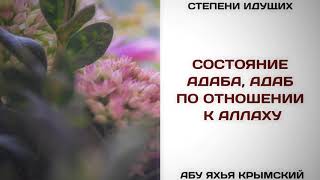 СТЕПЕНИ ИДУЩИХ

СОСТОЯНИЕ АДАБА, АДАБ ПО ОТНОШЕНИИ К АЛЛАХУ

АБУ ЯХЬЯ КРЫМСКИЙ